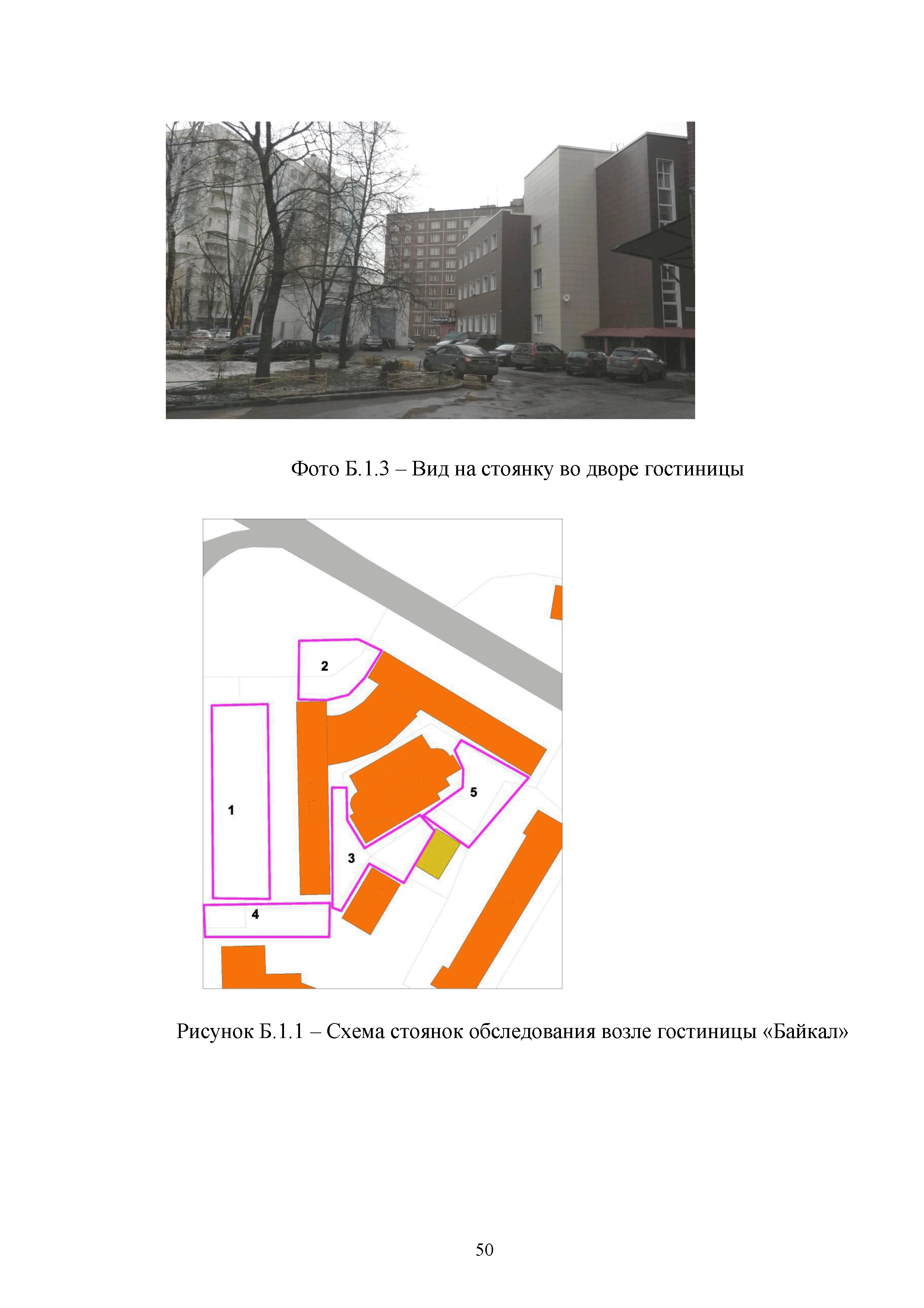 Фото Б.1.3 – Вид на стоянку во дворе гостиницы

2

1

5

3

4

Рисунок Б.1.1 – Схема стоянок обследования возле гостиницы «Байкал»

50